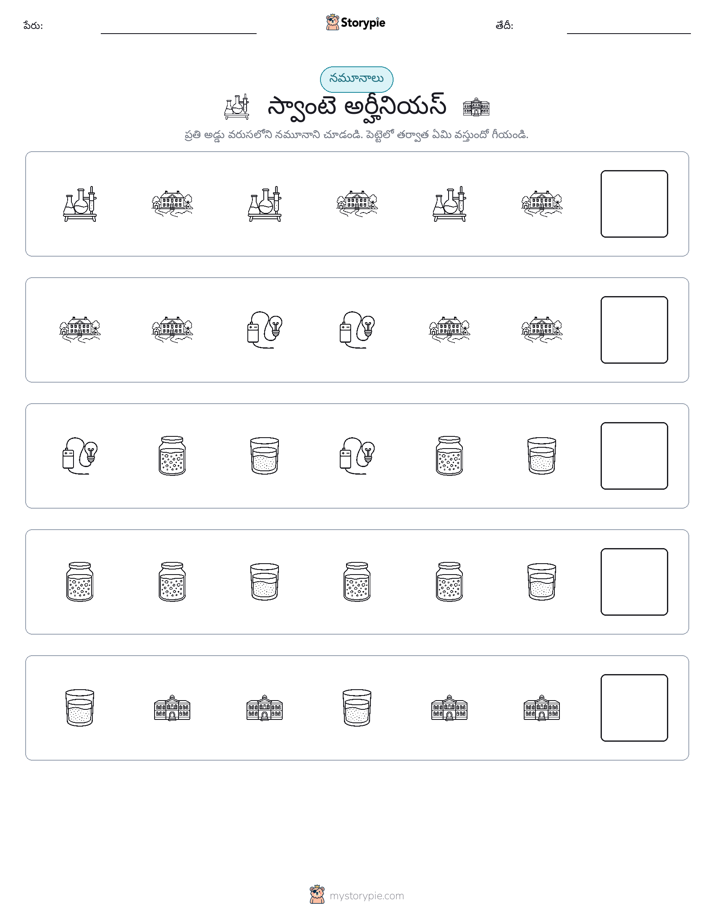 పేరు: ____ Storypie తేదీ: ____

నమూనాలు

స్వాంటె అర్హీనియస్

ప్రతి అడ్డు వరుసలోని నమూనాని చూడండి. పెట్టెలో తర్వాత ఏమి వస్తుందో గీయండి.

mystorypie.com